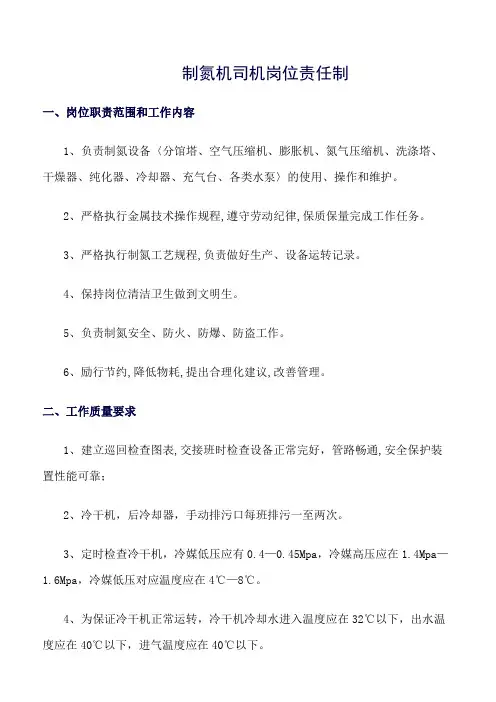 制氮机司机岗位责任制

一、岗位职责范围和工作内容

1、负责制氮设备（分馏塔、空气压缩机、膨胀机、氮气压缩机、洗涤塔、干燥器、纯化器、冷却器、充气台、各类水泵）的使用、操作和维护。

2、严格执行金属技术操作规程,遵守劳动纪律,保质保量完成工作任务。

3、严格执行制氮工艺规程,负责做好生产、设备运转记录。

4、保持岗位清洁卫生做到文明生。

5、负责制氮安全、防火、防爆、防盗工作。

6、励行节约,降低物耗,提出合理化建议,改善管理。

二、工作质量要求

1、建立巡回检查图表,交接班时检查设备正常完好，管路畅通,安全保护装置性能可靠；

2、冷干机，后冷却器，手动排污口每班排污一至两次。

3、定时检查冷干机，冷媒低压应有 0.4—0.45Mpa，冷媒高压应在 1.4Mpa—1.6Mpa，冷媒低压对应温度应在 4℃—8℃。

4、为保证冷干机正常运转，冷干机冷却水进入温度应在 32℃以下，出水温度应在 40℃以下，进气温度应在 40℃以下。